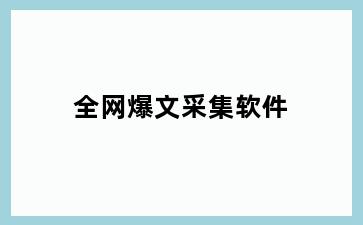 全网爆文采集软件